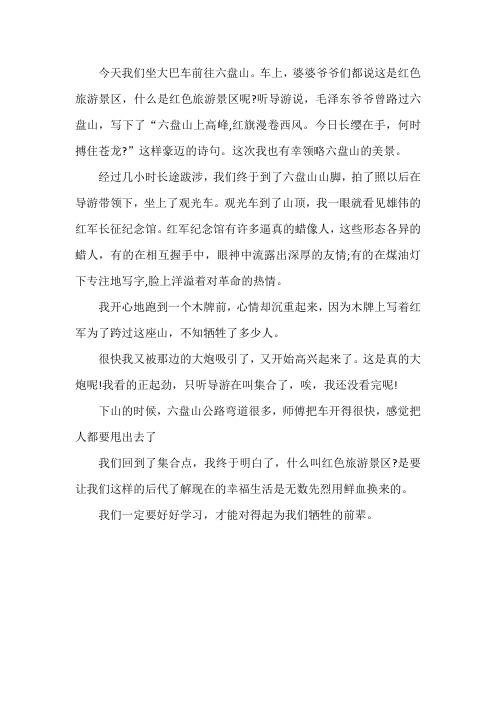 今天我们坐大巴车前往六盘山。车上，婆婆爷爷们都说这是红色旅游景区，什么是红色旅游景区呢?听导游说，毛泽东爷爷曾路过六盘山，写下了“六盘山上高峰,红旗漫卷西风。今日长缨在手，何时搏住苍龙?”这样豪迈的诗句。这次我也有幸领略六盘山的美景。

经过几小时长途跋涉，我们终于到了六盘山山脚，拍了照以后在导游带领下，坐上了观光车。观光车到了山顶，我一眼就看见雄伟的红军长征纪念馆。红军纪念馆有许多逼真的蜡像人，这些形态各异的蜡人，有的在相互握手中，眼神中流露出深厚的友情;有的在煤油灯下专注地写字,脸上洋溢着对革命的热情。

我开心地跑到一个木牌前，心情却沉重起来，因为木牌上写着红军为了跨过这座山，不知牺牲了多少人。

很快我又被那边的大炮吸引了，又开始高兴起来了。这是真的大炮呢!我看的正起劲，只听导游在叫集合了，唉，我还没看完呢!

下山的时候，六盘山公路弯道很多，师傅把车开得很快，感觉把人都要甩出去了

我们回到了集合点，我终于明白了，什么叫红色旅游景区?是要让我们这样的后代了解现在的幸福生活是无数先烈用鲜血换来的。

我们一定要好好学习，才能对得起为我们牺牲的前辈。